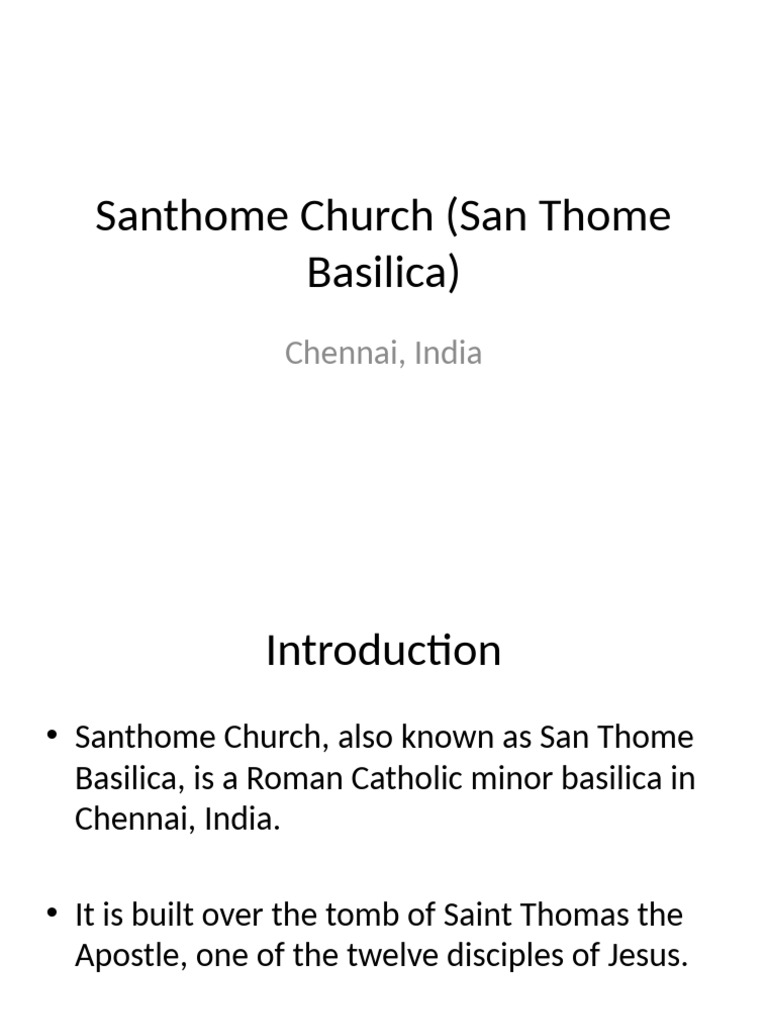 Santhome Church (San Thome Basilica)

Chennai, India

Introduction

• Santhome Church, also known as San Thome Basilica, is a Roman Catholic minor basilica in Chennai, India.

• It is built over the tomb of Saint Thomas the Apostle, one of the twelve disciples of Jesus.